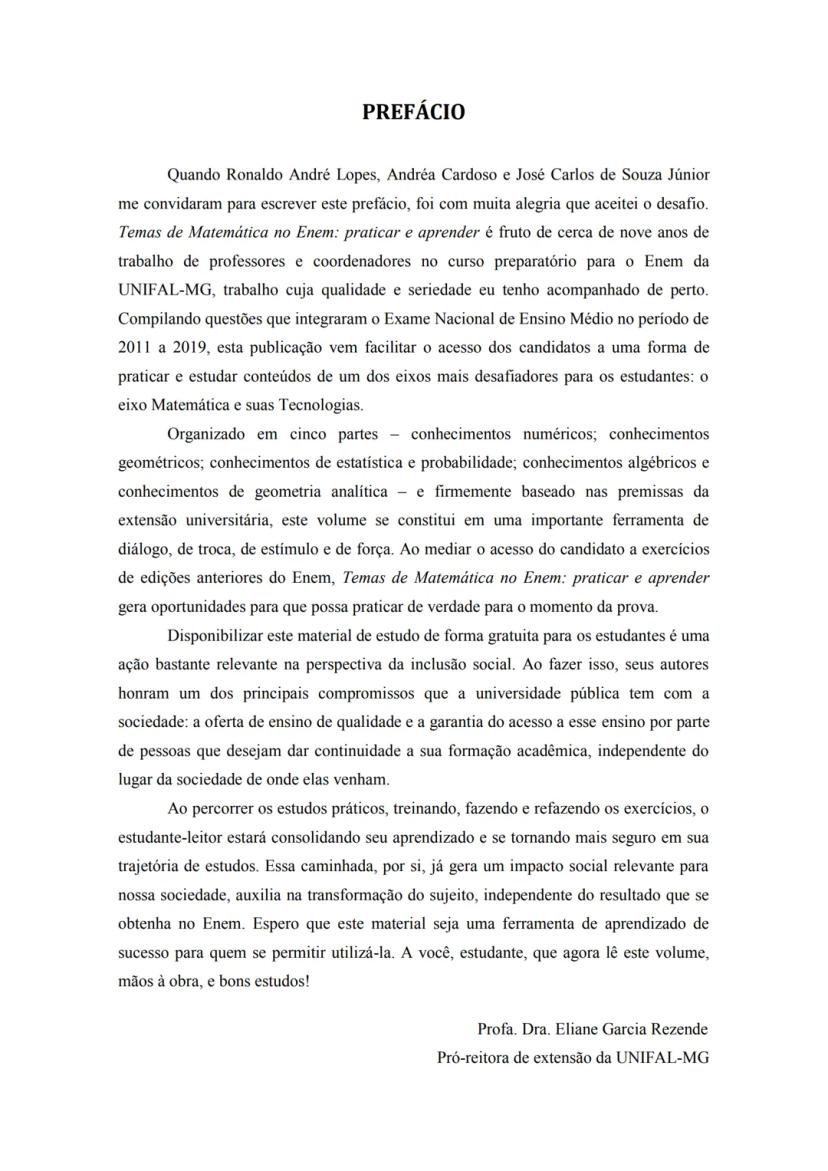 PREFÁCIO

Quando Ronaldo André Lopes, Andréa Cardoso e José Carlos de Souza Júnior me convidaram para escrever este prefácio, foi com muita alegria que aceitei o desafio. Temas de Matemática no Enem: praticar e aprender é fruto de cerca de nove anos de trabalho de professores e coordenadores no curso preparatório para o Enem da UNIFAL-MG, trabalho cuja qualidade e seriedade eu tenho acompanhado de perto. Compilando questões que integraram o Exame Nacional de Ensino Médio no período de 2011 a 2019, esta publicação vem facilitar o acesso dos candidatos a uma forma de praticar e estudar conteúdos de um dos eixos mais desafiadores para os estudantes: o eixo Matemática e suas Tecnologias.

Organizado em cinco partes – conhecimentos numéricos; conhecimentos geométricos; conhecimentos de estatística e probabilidade; conhecimentos algébricos e conhecimentos de geometria analítica – e firmemente baseado nas premissas da extensão universitária, este volume se constitui em uma importante ferramenta de diálogo, de troca, de estímulo e de força. Ao mediar o acesso do candidato a exercícios de edições anteriores do Enem, Temas de Matemática no Enem: praticar e aprender gera oportunidades para que possa praticar de verdade para o momento da prova.

Disponibilizar este material de estudo de forma gratuita para os estudantes é uma ação bastante relevante na perspectiva da inclusão social. Ao fazer isso, seus autores honram um dos principais compromissos que a universidade pública tem com a sociedade: a oferta de ensino de qualidade e a garantia do acesso a esse ensino por parte de pessoas que desejam dar continuidade a sua formação acadêmica, independente do lugar da sociedade de onde elas venham.

Ao percorrer os estudos práticos, treinando, fazendo e refazendo os exercícios, o estudante-leitor estará consolidando seu aprendizado e se tornando mais seguro em sua trajetória de estudos. Essa caminhada, por si, já gera um impacto social relevante para nossa sociedade, auxilia na transformação do sujeito, independente do resultado que se obtenha no Enem. Espero que este material seja uma ferramenta de aprendizado de sucesso para quem se permitir utilizá-la. A você, estudante, que agora lê este volume, mãos à obra, e bons estudos!

Profa. Dra. Eliane Garcia Rezende
Pró-reitora de extensão da UNIFAL-MG